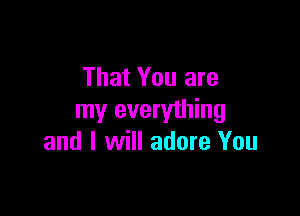 That You are
my everything
and I will adore You